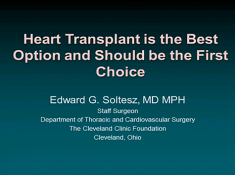 Heart Transplant is the Best Option and Should be the First Choice

Edward G. Soltesz, MD MPH
Staff Surgeon
Department of Thoracic and Cardiovascular Surgery
The Cleveland Clinic Foundation
Cleveland, Ohio